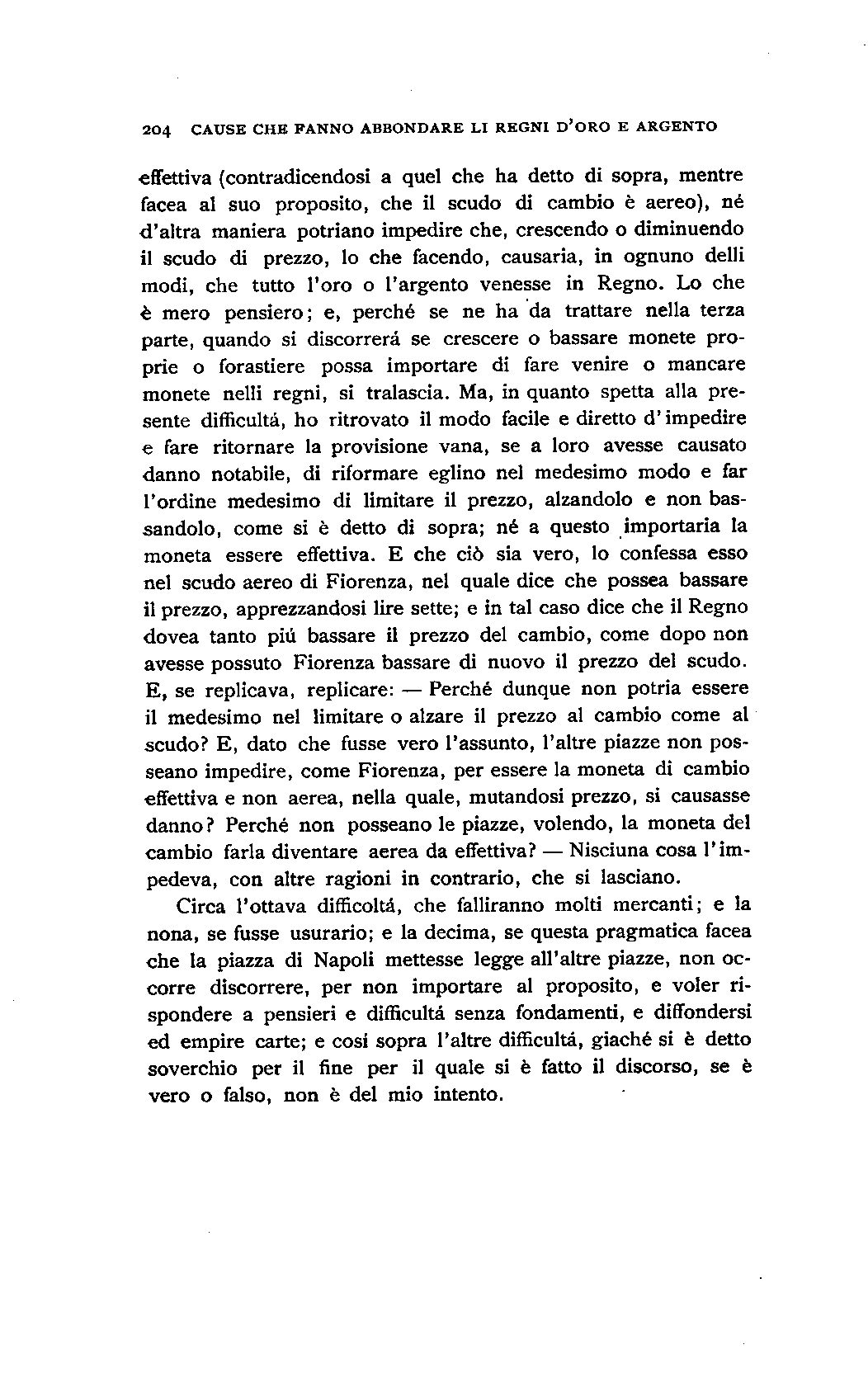 204 CAUSE CHE FANNO ABBONDARE LI REGNI D'ORO E ARGENTO

effettiva (contradicendosi a quel che ha detto di sopra, mentre facea al suo proposito, che il scudo di cambio è aereo), né d'altra maniera potriano impedire che, crescendo o diminuendo il scudo di prezzo, lo che facendo, causaria, in ognuno delli modi, che tutto l'oro o l'argento venesse in Regno. Lo che è mero pensiero; e, perché se ne ha da trattare nella terza parte, quando si discorrerá se crescere o bassare monete proprie o forastiere possa importare di fare venire o mancare monete nelli regni, si tralascia. Ma, in quanto spetta alla presente difficultá, ho ritrovato il modo facile e diretto d'impedire e fare ritornare la provisione vana, se a loro avesse causato danno notabile, di riformare eglino nel medesimo modo e far l'ordine medesimo di limitare il prezzo, alzandolo e non bassandolo, come si è detto di sopra; né a questo importaria la moneta essere effettiva. E che ciò sia vero, lo confessa esso nel scudo aereo di Fiorenza, nel quale dice che possea bassare il prezzo, apprezzandosi lire sette; e in tal caso dice che il Regno dovea tanto piú bassare il prezzo del cambio, come dopo non avesse possuto Fiorenza bassare di nuovo il prezzo del scudo. E, se replicava, replicare: — Perché dunque non potria essere il medesimo nel limitare o alzare il prezzo al cambio come al scudo? E, dato che fusse vero l'assunto, l'altre piazze non posseano impedire, come Fiorenza, per essere la moneta di cambio effettiva e non aerea, nella quale, mutandosi prezzo, si causasse danno? Perché non posseano le piazze, volendo, la moneta del cambio farla diventare aerea da effettiva? — Nisciuna cosa l'impedeva, con altre ragioni in contrario, che si lasciano.

Circa l'ottava difficoltá, che falliranno molti mercanti; e la nona, se fusse usurario; e la decima, se questa pragmatica facea che la piazza di Napoli mettesse legge all'altre piazze, non occorre discorrere, per non importare al proposito, e voler rispondere a pensieri e difficultá senza fondamenti, e diffondersi ed empire carte; e cosí sopra l'altre difficultá, giaché si è detto soverchio per il fine per il quale si è fatto il discorso, se è vero o falso, non è del mio intento.